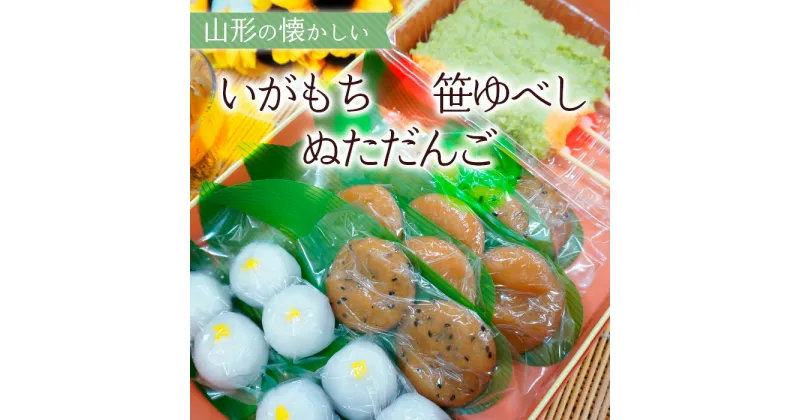 山形の懐かしい

いがもち　笹ゆべし
ぬただんご